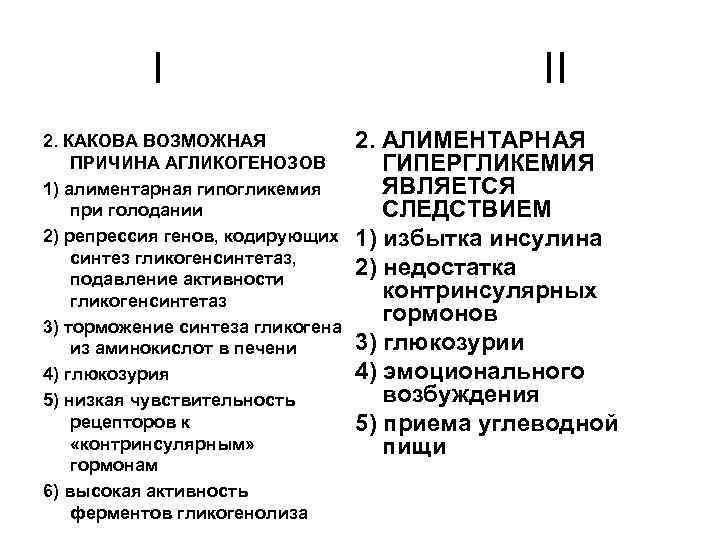 I

2. КАКОВА ВОЗМОЖНАЯ ПРИЧИНА АГЛИКОГЕНОЗОВ

1) алиментарная гипогликемия при голодании

2) репрессия генов, кодирующих синтез гликогенсинтетаз, подавление активности гликогенсинтетаз

3) торможение синтеза гликогена из аминокислот в печени

4) глюкозурия

5) низкая чувствительность рецепторов к «контринсулярным» гормонам

6) высокая активность ферментов гликогенолиза

II

2. АЛИМЕНТАРНАЯ ГИПЕРГЛИКЕМИЯ ЯВЛЯЕТСЯ СЛЕДСТВИЕМ

1) избытка инсулина

2) недостатка контринсулярных гормонов

3) глюкозурии

4) эмоционального возбуждения

5) приема углеводной пищи